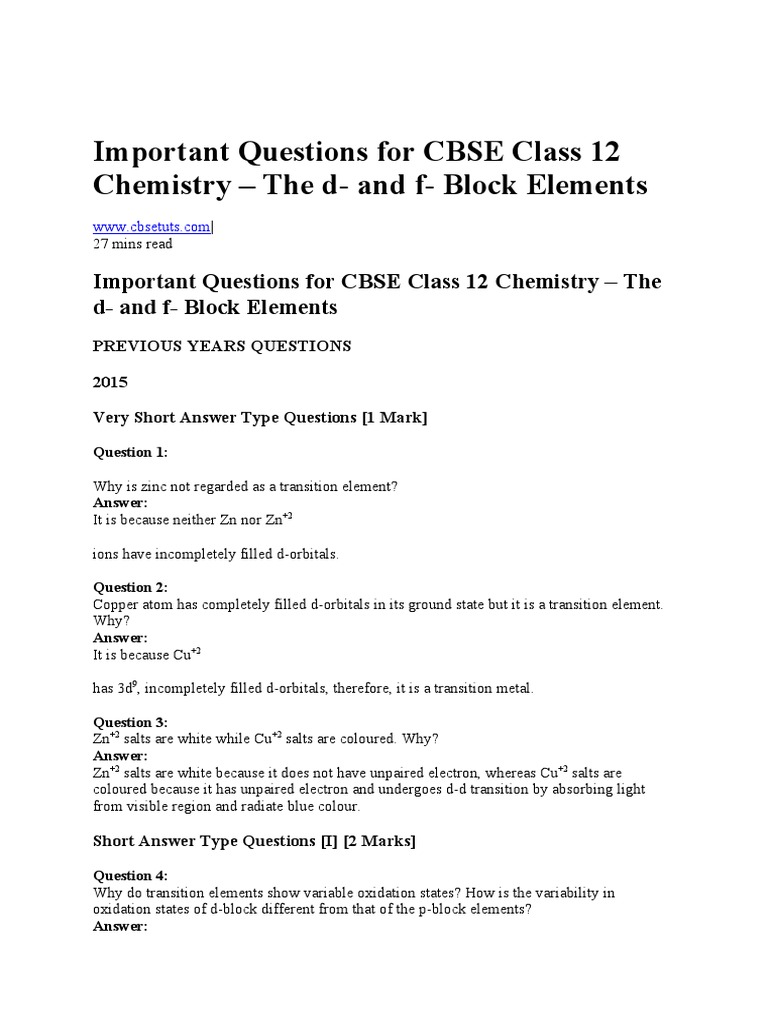 Important Questions for CBSE Class 12 Chemistry – The d- and f- Block Elements

www.cbsetuts.com|
27 mins read

Important Questions for CBSE Class 12 Chemistry – The d- and f- Block Elements

PREVIOUS YEARS QUESTIONS

2015

Very Short Answer Type Questions [1 Mark]

Question 1:

Why is zinc not regarded as a transition element?
Answer:
It is because neither Zn nor $Zn^{+2}$

ions have incompletely filled d-orbitals.

Question 2:
Copper atom has completely filled d-orbitals in its ground state but it is a transition element. Why?
Answer:
It is because $Cu^{+2}$

has $3d^9$, incompletely filled d-orbitals, therefore, it is a transition metal.

Question 3:
$Zn^{+2}$ salts are white while $Cu^{+2}$ salts are coloured. Why?
Answer:
$Zn^{+2}$ salts are white because it does not have unpaired electron, whereas $Cu^{+2}$ salts are coloured because it has unpaired electron and undergoes d-d transition by absorbing light from visible region and radiate blue colour.

Short Answer Type Questions [I] [2 Marks]

Question 4:
Why do transition elements show variable oxidation states? How is the variability in oxidation states of d-block different from that of the p-block elements?
Answer: